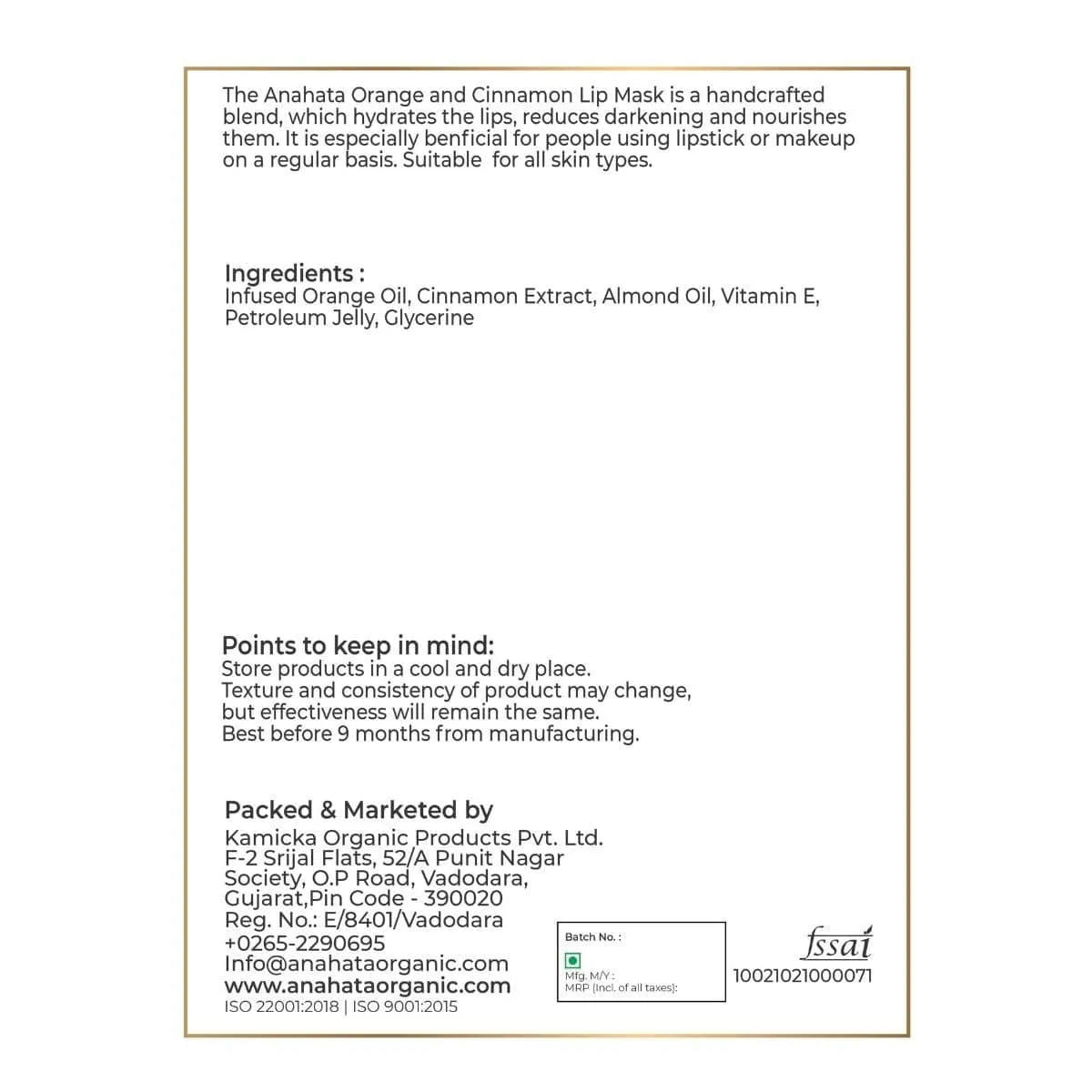 The Anahata Orange and Cinnamon Lip Mask is a handcrafted blend, which hydrates the lips, reduces darkening and nourishes them. It is especially benficial for people using lipstick or makeup on a regular basis. Suitable for all skin types.

Ingredients :
Infused Orange Oil, Cinnamon Extract, Almond Oil, Vitamin E, Petroleum Jelly, Glycerine

Points to keep in mind:
Store products in a cool and dry place.
Texture and consistency of product may change, but effectiveness will remain the same.
Best before 9 months from manufacturing.

Packed & Marketed by
Kamicka Organic Products Pvt. Ltd.
F-2 Srijal Flats, 52/A Punit Nagar Society, O.P Road, Vadodara, Gujarat,Pin Code - 390020
Reg. No.: E/8401/Vadodara
+0265-2290695
Info@anahataorganic.com
www.anahataorganic.com
ISO 22001:2018 | ISO 9001:2015

Batch No. :
Mfg. M/Y :
MRP (Incl. of all taxes):

fssai
10021021000071